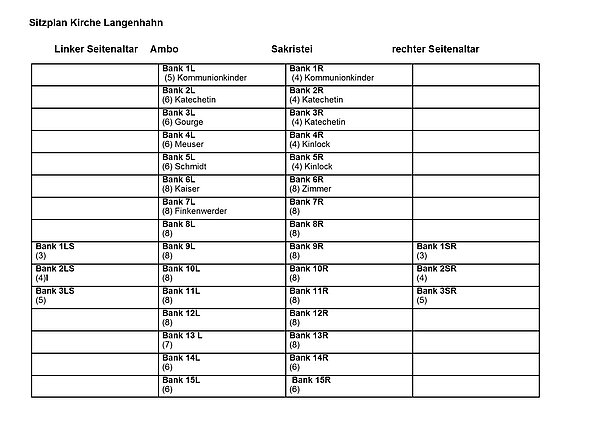 Sitzplan Kirche Langenhahn

Linker Seitenaltar Ambo Sakristei rechter Seitenaltar

| | | | |
|---|---|---|---|
| | Bank 1L (5) Kommunionkinder | Bank 1R (4) Kommunionkinder | |
| | Bank 2L (6) Katechetin | Bank 2R (4) Katechetin | |
| | Bank 3L (6) Gourge | Bank 3R (4) Katechetin | |
| | Bank 4L (6) Meuser | Bank 4R (4) Kinlock | |
| | Bank 5L (6) Schmidt | Bank 5R (4) Kinlock | |
| | Bank 6L (8) Kaiser | Bank 6R (8) Zimmer | |
| | Bank 7L (8) Finkenwerder | Bank 7R (8) | |
| | Bank 8L (8) | Bank 8R (8) | |
| Bank 1LS (3) | Bank 9L (8) | Bank 9R (8) | Bank 1SR (3) |
| Bank 2LS (4) | Bank 10L (8) | Bank 10R (8) | Bank 2SR (4) |
| Bank 3LS (5) | Bank 11L (8) | Bank 11R (8) | Bank 3SR (5) |
| | Bank 12L (8) | Bank 12R (8) | |
| | Bank 13 L (7) | Bank 13R (8) | |
| | Bank 14L (6) | Bank 14R (6) | |
| | Bank 15L (6) | Bank 15R (6) | |